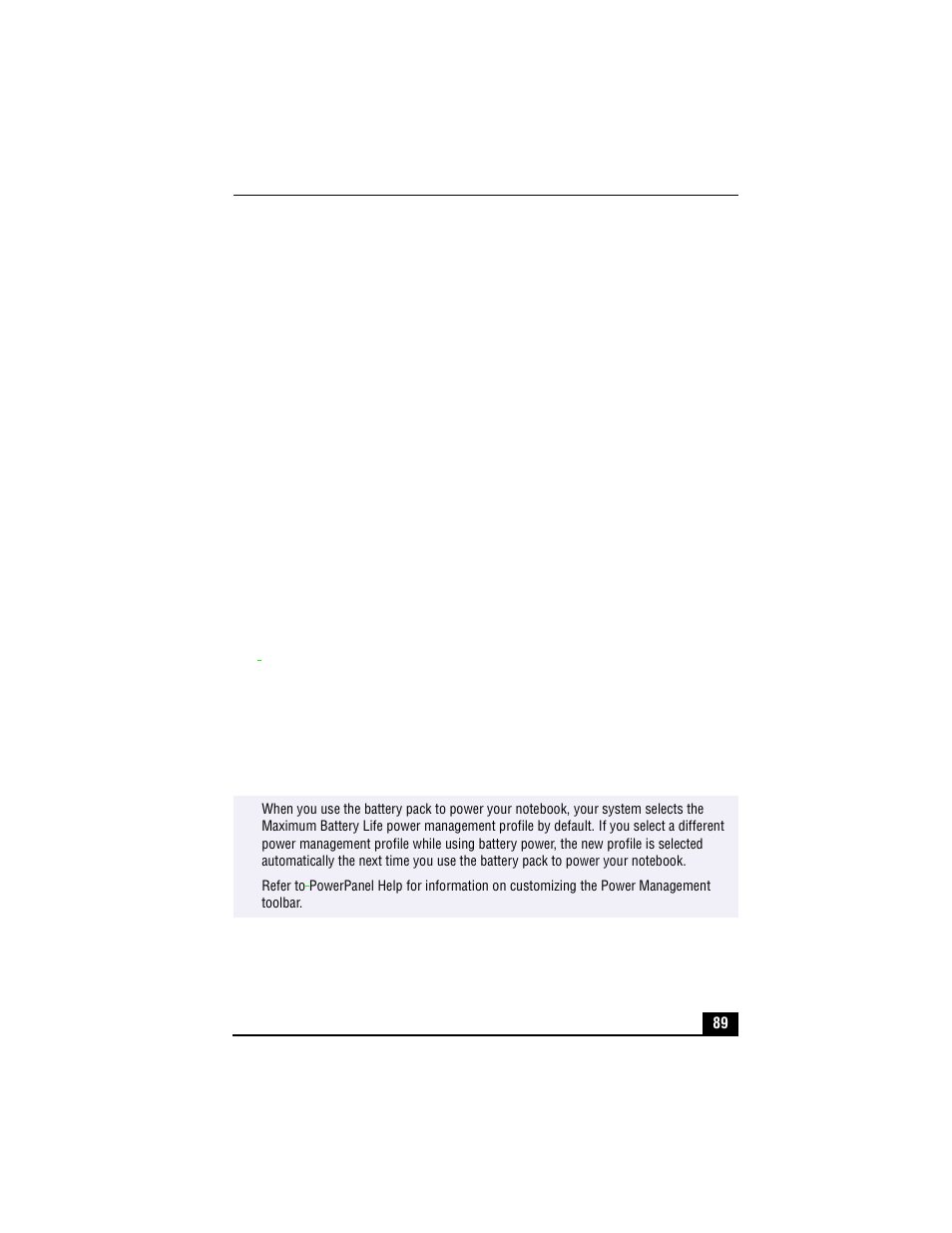 When you use the battery pack to power your notebook, your system selects the Maximum Battery Life power management profile by default. If you select a different power management profile while using battery power, the new profile is selected automatically the next time you use the battery pack to power your notebook.

Refer to PowerPanel Help for information on customizing the Power Management toolbar.

89